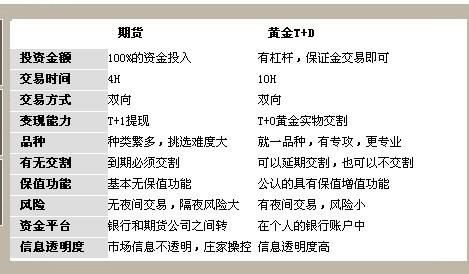 |  | 期货 | 黄金T+D |
|---|---|---|
| 投资金额 | 100%的资金投入 | 有杠杆，保证金交易即可 |
| 交易时间 | 4H | 10H |
| 交易方式 | 双向 | 双向 |
| 变现能力 | T+1提现 | T+0黄金实物交割 |
| 品种 | 种类繁多，挑选难度大 | 就一品种，有专攻，更专业 |
| 有无交割 | 到期必须交割 | 可以延期交割，也可以不交割 |
| 保值功能 | 基本无保值功能 | 公认的具有保值增值功能 |
| 风险 | 无夜间交易，隔夜风险大 | 有夜间交易，风险小 |
| 资金平台 | 银行和期货公司之间转 | 在个人的银行账户中 |
| 信息透明度 | 市场信息不透明，庄家操控 | 信息透明度高 |